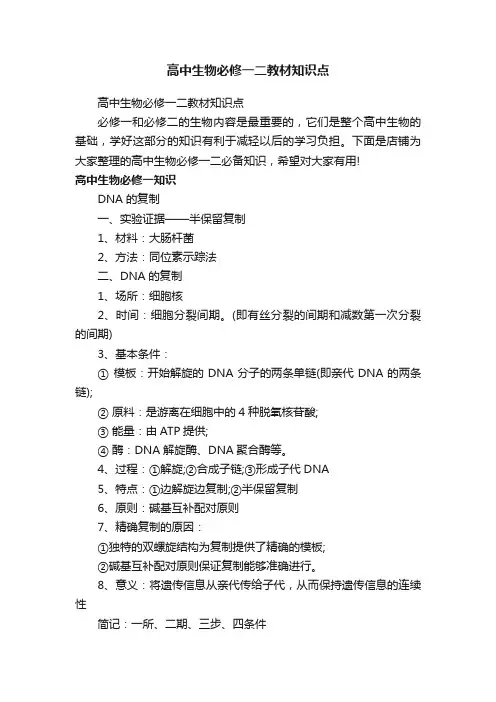 高中生物必修一二教材知识点

高中生物必修一二教材知识点

必修一和必修二的生物内容是最重要的，它们是整个高中生物的基础，学好这部分的知识有利于减轻以后的学习负担。下面是店铺为大家整理的高中生物必修一二必备知识，希望对大家有用!

高中生物必修一知识

DNA 的复制

一、实验证据——半保留复制

1、材料：大肠杆菌

2、方法：同位素示踪法

二、DNA 的复制

1、场所：细胞核

2、时间：细胞分裂间期。(即有丝分裂的间期和减数第一次分裂的间期)

3、基本条件：

① 模板：开始解旋的 DNA 分子的两条单链(即亲代 DNA 的两条链);

② 原料：是游离在细胞中的 4 种脱氧核苷酸;

③ 能量：由 ATP 提供;

④ 酶：DNA 解旋酶、DNA 聚合酶等。

4、过程：①解旋;②合成子链;③形成子代 DNA

5、特点：①边解旋边复制;②半保留复制

6、原则：碱基互补配对原则

7、精确复制的原因：

①独特的双螺旋结构为复制提供了精确的模板;

②碱基互补配对原则保证复制能够准确进行。

8、意义：将遗传信息从亲代传给子代，从而保持遗传信息的连续性

简记：一所、二期、三步、四条件